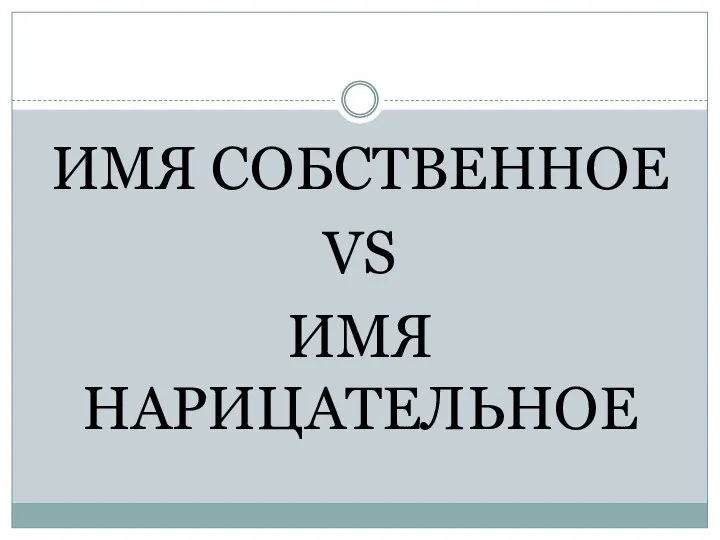 ИМЯ СОБСТВЕННОЕ
VS
ИМЯ
НАРИЦАТЕЛЬНОЕ